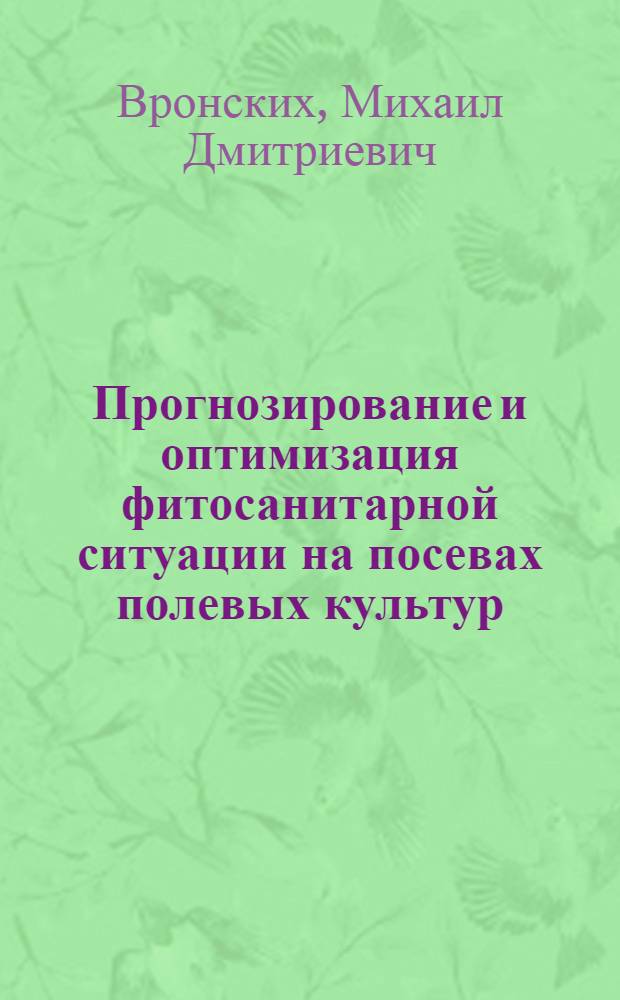 Вронских, Михаил Дмитриевич

Прогнозирование и оптимизация фитосанитарной ситуации на посевах полевых культур